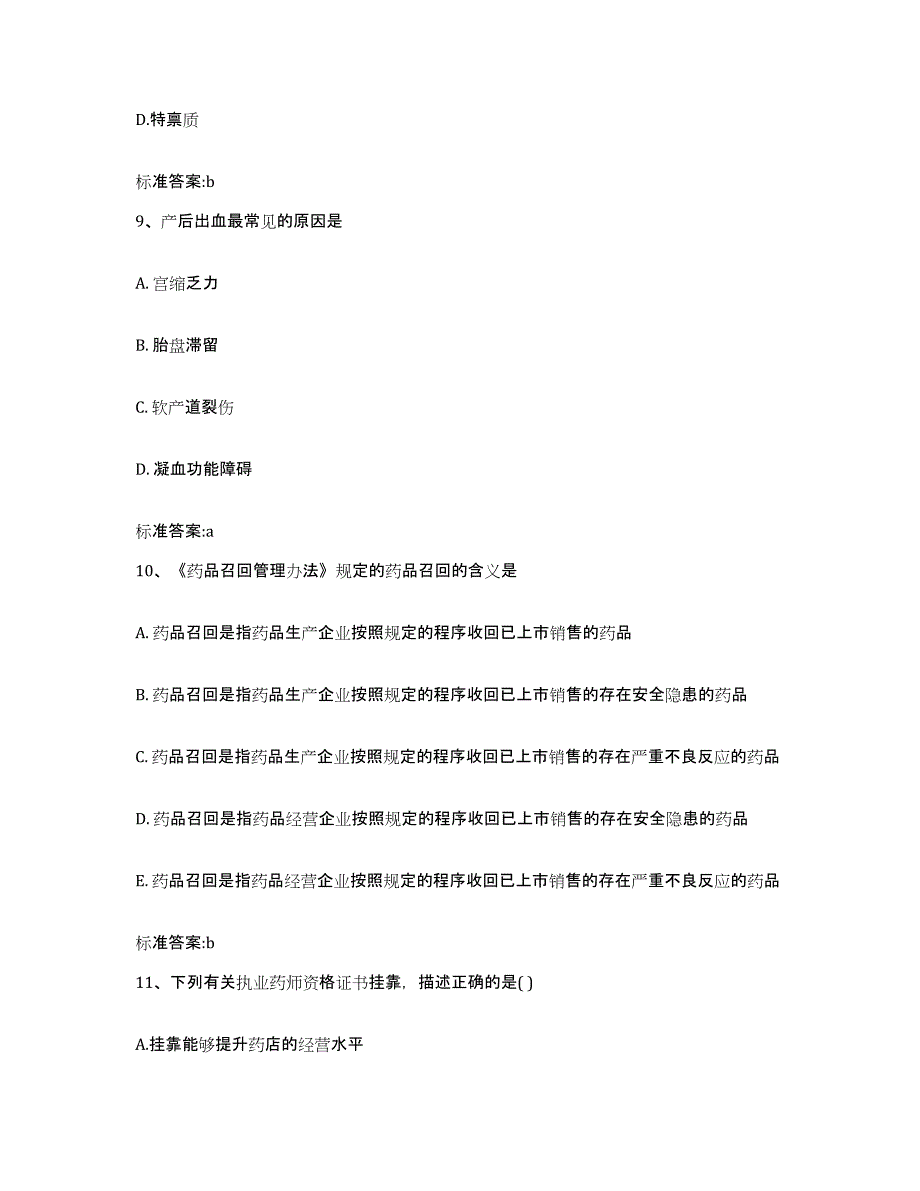 D.特禀质

标准答案:b

9、产后出血最常见的原因是

A. 宫缩乏力

B. 胎盘滞留

C. 软产道裂伤

D. 凝血功能障碍

标准答案:a

10、《药品召回管理办法》规定的药品召回的含义是

A. 药品召回是指药品生产企业按照规定的程序收回已上市销售的药品

B. 药品召回是指药品生产企业按照规定的程序收回已上市销售的存在安全隐患的药品

C. 药品召回是指药品生产企业按照规定的程序收回已上市销售的存在严重不良反应的药品

D. 药品召回是指药品经营企业按照规定的程序收回已上市销售的存在安全隐患的药品

E. 药品召回是指药品经营企业按照规定的程序收回已上市销售的存在严重不良反应的药品

标准答案:b

11、下列有关执业药师资格证书挂靠，描述正确的是( )

A.挂靠能够提升药店的经营水平